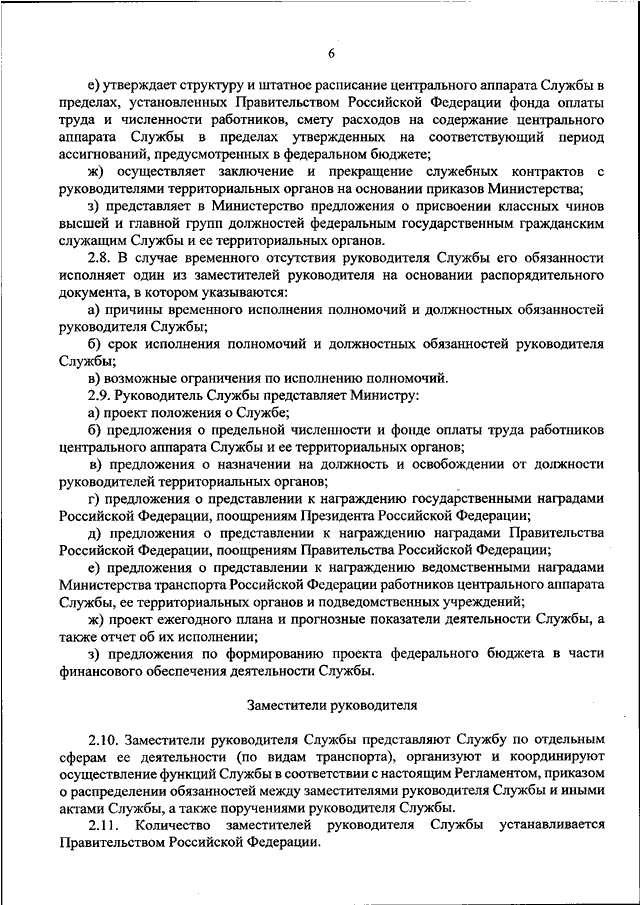 6

е) утверждает структуру и штатное расписание центрального аппарата Службы в пределах, установленных Правительством Российской Федерации фонда оплаты труда и численности работников, смету расходов на содержание центрального аппарата Службы в пределах утвержденных на соответствующий период ассигнований, предусмотренных в федеральном бюджете;

ж) осуществляет заключение и прекращение служебных контрактов с руководителями территориальных органов на основании приказов Министерства;

з) представляет в Министерство предложения о присвоении классных чинов высшей и главной групп должностей федеральным государственным гражданским служащим Службы и ее территориальных органов.

2.8. В случае временного отсутствия руководителя Службы его обязанности исполняет один из заместителей руководителя на основании распорядительного документа, в котором указываются:

а) причины временного исполнения полномочий и должностных обязанностей руководителя Службы;

б) срок исполнения полномочий и должностных обязанностей руководителя Службы;

в) возможные ограничения по исполнению полномочий.

2.9. Руководитель Службы представляет Министру:

а) проект положения о Службе;

б) предложения о предельной численности и фонде оплаты труда работников центрального аппарата Службы и ее территориальных органов;

в) предложения о назначении на должность и освобождении от должности руководителей территориальных органов;

г) предложения о представлении к награждению государственными наградами Российской Федерации, поощрениям Президента Российской Федерации;

д) предложения о представлении к награждению наградами Правительства Российской Федерации, поощрениям Правительства Российской Федерации;

е) предложения о представлении к награждению ведомственными наградами Министерства транспорта Российской Федерации работников центрального аппарата Службы, ее территориальных органов и подведомственных учреждений;

ж) проект ежегодного плана и прогнозные показатели деятельности Службы, а также отчет об их исполнении;

з) предложения по формированию проекта федерального бюджета в части финансового обеспечения деятельности Службы.

Заместители руководителя

2.10. Заместители руководителя Службы представляют Службу по отдельным сферам ее деятельности (по видам транспорта), организуют и координируют осуществление функций Службы в соответствии с настоящим Регламентом, приказом о распределении обязанностей между заместителями руководителя Службы и иными актами Службы, а также поручениями руководителя Службы.

2.11. Количество заместителей руководителя Службы устанавливается Правительством Российской Федерации.